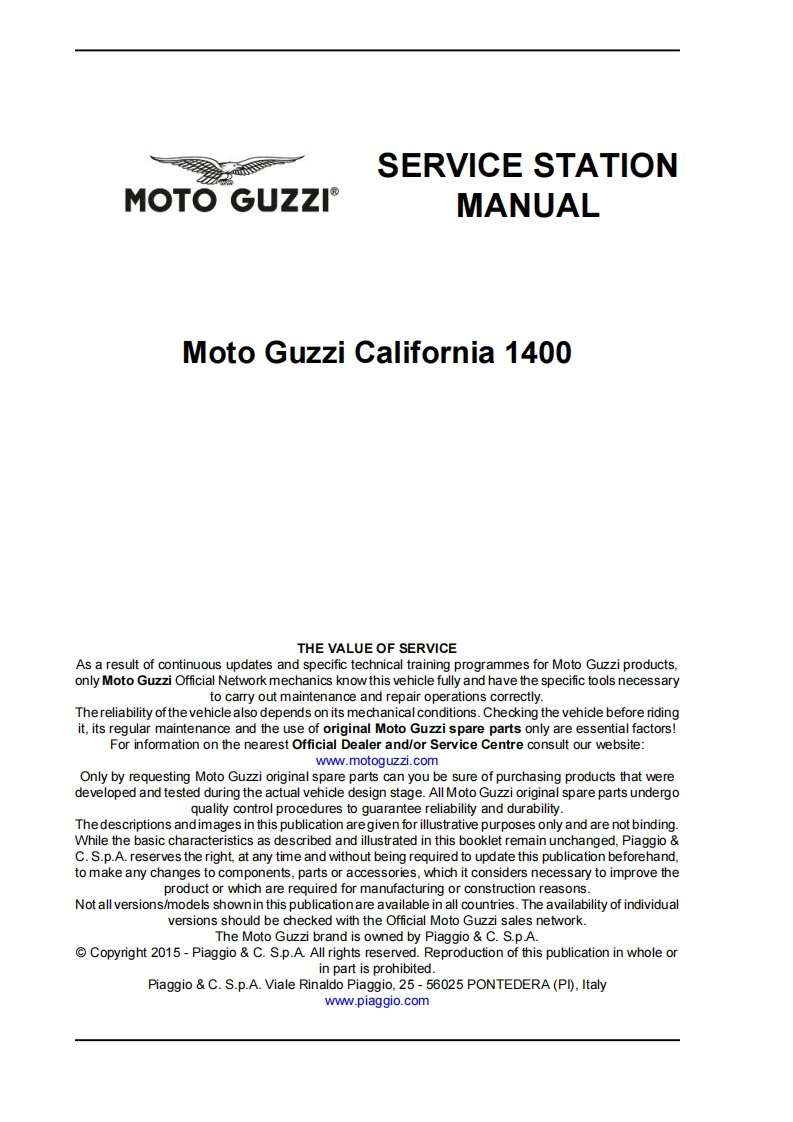 MOTO GUZZI®

SERVICE STATION MANUAL

Moto Guzzi California 1400

THE VALUE OF SERVICE
As a result of continuous updates and specific technical training programmes for Moto Guzzi products, only Moto Guzzi Official Network mechanics know this vehicle fully and have the specific tools necessary to carry out maintenance and repair operations correctly.
The reliability of the vehicle also depends on its mechanical conditions. Checking the vehicle before riding it, its regular maintenance and the use of original Moto Guzzi spare parts only are essential factors!
For information on the nearest Official Dealer and/or Service Centre consult our website:
www.motoguzzi.com
Only by requesting Moto Guzzi original spare parts can you be sure of purchasing products that were developed and tested during the actual vehicle design stage. All Moto Guzzi original spare parts undergo quality control procedures to guarantee reliability and durability.
The descriptions and images in this publication are given for illustrative purposes only and are not binding. While the basic characteristics as described and illustrated in this booklet remain unchanged, Piaggio & C. S.p.A. reserves the right, at any time and without being required to update this publication beforehand, to make any changes to components, parts or accessories, which it considers necessary to improve the product or which are required for manufacturing or construction reasons.
Not all versions/models shown in this publication are available in all countries. The availability of individual versions should be checked with the Official Moto Guzzi sales network.
The Moto Guzzi brand is owned by Piaggio & C. S.p.A.
© Copyright 2015 - Piaggio & C. S.p.A. All rights reserved. Reproduction of this publication in whole or in part is prohibited.
Piaggio & C. S.p.A. Viale Rinaldo Piaggio, 25 - 56025 PONTEDERA (PI), Italy
www.piaggio.com